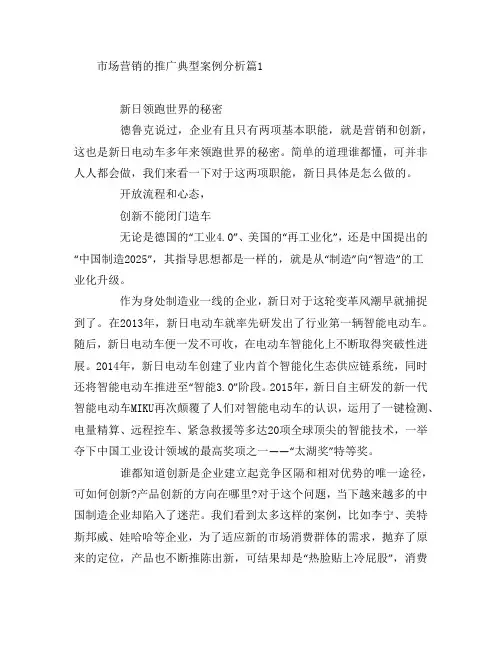 市场营销的推广典型案例分析篇1

新日领跑世界的秘密

德鲁克说过，企业有且只有两项基本职能，就是营销和创新，这也是新日电动车多年来领跑世界的秘密。简单的道理谁都懂，可并非人人都会做，我们来看一下对于这两项职能，新日具体是怎么做的。

开放流程和心态，

创新不能闭门造车

无论是德国的“工业4.0”、美国的“再工业化”，还是中国提出的“中国制造2025”，其指导思想都是一样的，就是从“制造”向“智造”的工业化升级。

作为身处制造业一线的企业，新日对于这轮变革风潮早就捕捉到了。在2013年，新日电动车就率先研发出了行业第一辆智能电动车。随后，新日电动车便一发不可收，在电动车智能化上不断取得突破性进展。2014年，新日电动车创建了业内首个智能化生态供应链系统，同时还将智能电动车推进至“智能3.0”阶段。2015年，新日自主研发的新一代智能电动车MIKU再次颠覆了人们对智能电动车的认识，运用了一键检测、电量精算、远程控车、紧急救援等多达20项全球顶尖的智能技术，一举夺下中国工业设计领域的最高奖项之一——“太湖奖”特等奖。

谁都知道创新是企业建立起竞争区隔和相对优势的唯一途径，可如何创新?产品创新的方向在哪里?对于这个问题，当下越来越多的中国制造企业却陷入了迷茫。我们看到太多这样的案例，比如李宁、美特斯邦威、娃哈哈等企业，为了适应新的市场消费群体的需求，抛弃了原来的定位，产品也不断推陈出新，可结果却是“热脸贴上冷屁股”，消费